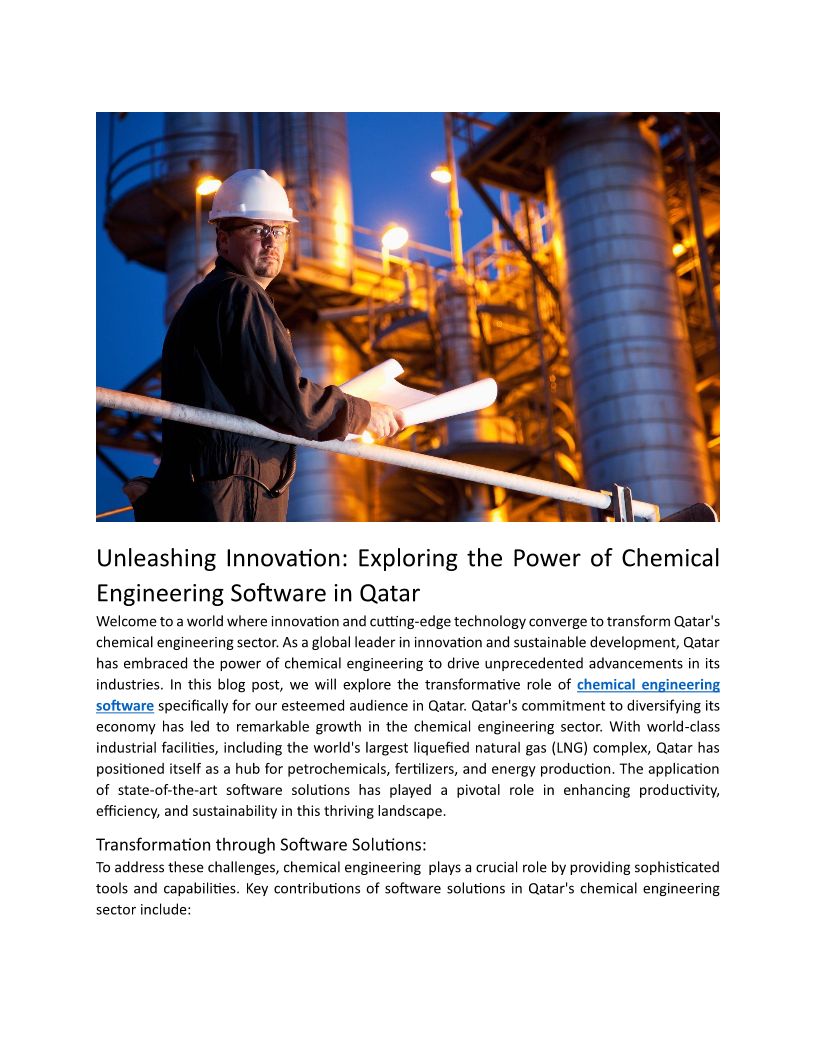 Unleashing Innovation: Exploring the Power of Chemical Engineering Software in Qatar

Welcome to a world where innovation and cutting-edge technology converge to transform Qatar's chemical engineering sector. As a global leader in innovation and sustainable development, Qatar has embraced the power of chemical engineering to drive unprecedented advancements in its industries. In this blog post, we will explore the transformative role of chemical engineering software specifically for our esteemed audience in Qatar. Qatar's commitment to diversifying its economy has led to remarkable growth in the chemical engineering sector. With world-class industrial facilities, including the world's largest liquefied natural gas (LNG) complex, Qatar has positioned itself as a hub for petrochemicals, fertilizers, and energy production. The application of state-of-the-art software solutions has played a pivotal role in enhancing productivity, efficiency, and sustainability in this thriving landscape.

Transformation through Software Solutions:

To address these challenges, chemical engineering  plays a crucial role by providing sophisticated tools and capabilities. Key contributions of software solutions in Qatar's chemical engineering sector include: